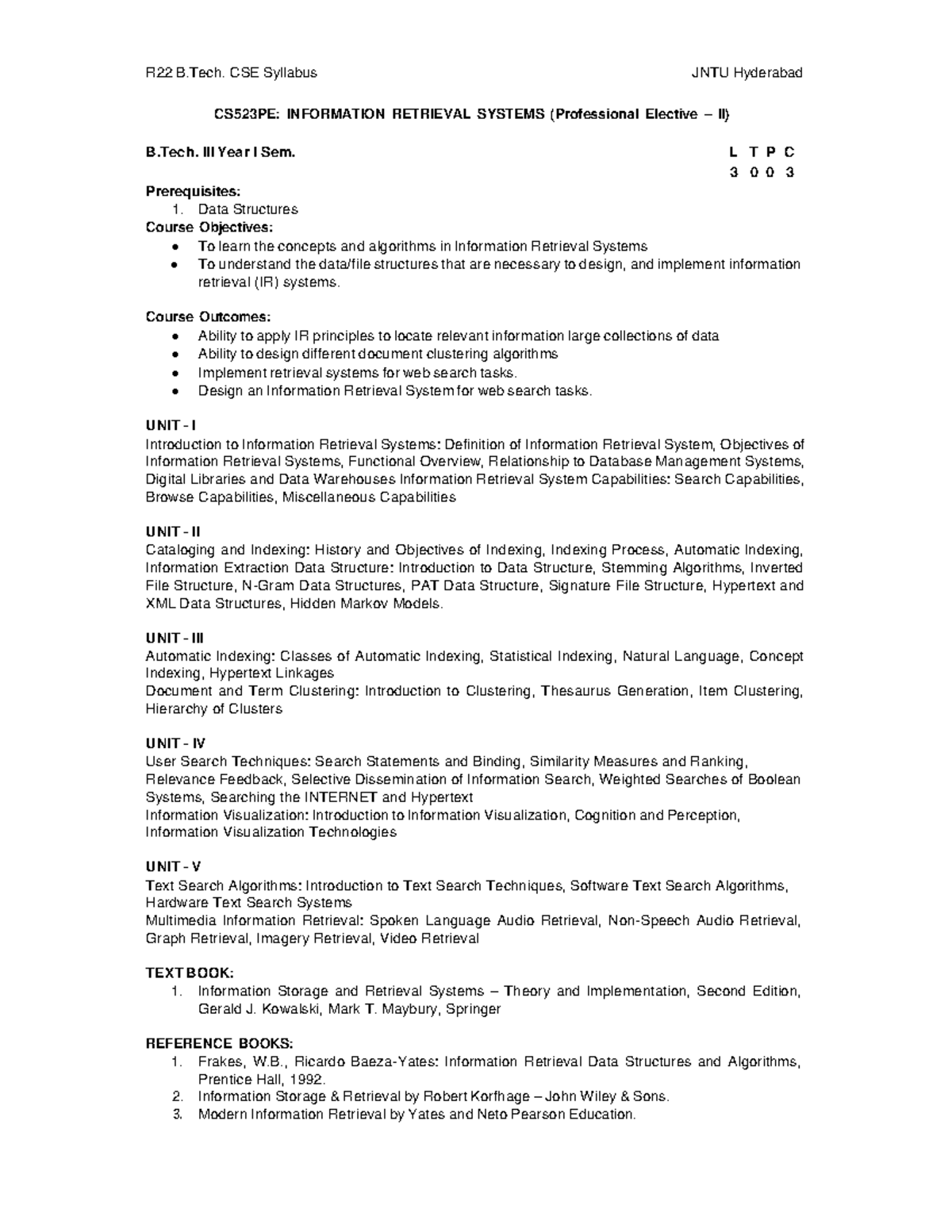 R22 B.Tech. CSE Syllabus JNTU Hyderabad

CS523PE: INFORMATION RETRIEVAL SYSTEMS (Professional Elective – II)

B.Tech. III Year I Sem. L T P C
3 0 0 3

Prerequisites:
1. Data Structures

Course Objectives:
• To learn the concepts and algorithms in Information Retrieval Systems
• To understand the data/file structures that are necessary to design, and implement information retrieval (IR) systems.

Course Outcomes:
• Ability to apply IR principles to locate relevant information large collections of data
• Ability to design different document clustering algorithms
• Implement retrieval systems for web search tasks.
• Design an Information Retrieval System for web search tasks.

UNIT - I
Introduction to Information Retrieval Systems: Definition of Information Retrieval System, Objectives of Information Retrieval Systems, Functional Overview, Relationship to Database Management Systems, Digital Libraries and Data Warehouses Information Retrieval System Capabilities: Search Capabilities, Browse Capabilities, Miscellaneous Capabilities

UNIT - II
Cataloging and Indexing: History and Objectives of Indexing, Indexing Process, Automatic Indexing, Information Extraction Data Structure: Introduction to Data Structure, Stemming Algorithms, Inverted File Structure, N-Gram Data Structures, PAT Data Structure, Signature File Structure, Hypertext and XML Data Structures, Hidden Markov Models.

UNIT - III
Automatic Indexing: Classes of Automatic Indexing, Statistical Indexing, Natural Language, Concept Indexing, Hypertext Linkages
Document and Term Clustering: Introduction to Clustering, Thesaurus Generation, Item Clustering, Hierarchy of Clusters

UNIT - IV
User Search Techniques: Search Statements and Binding, Similarity Measures and Ranking, Relevance Feedback, Selective Dissemination of Information Search, Weighted Searches of Boolean Systems, Searching the INTERNET and Hypertext
Information Visualization: Introduction to Information Visualization, Cognition and Perception, Information Visualization Technologies

UNIT - V
Text Search Algorithms: Introduction to Text Search Techniques, Software Text Search Algorithms, Hardware Text Search Systems
Multimedia Information Retrieval: Spoken Language Audio Retrieval, Non-Speech Audio Retrieval, Graph Retrieval, Imagery Retrieval, Video Retrieval

TEXT BOOK:
1. Information Storage and Retrieval Systems – Theory and Implementation, Second Edition, Gerald J. Kowalski, Mark T. Maybury, Springer

REFERENCE BOOKS:
1. Frakes, W.B., Ricardo Baeza-Yates: Information Retrieval Data Structures and Algorithms, Prentice Hall, 1992.
2. Information Storage & Retrieval by Robert Korfhage – John Wiley & Sons.
3. Modern Information Retrieval by Yates and Neto Pearson Education.